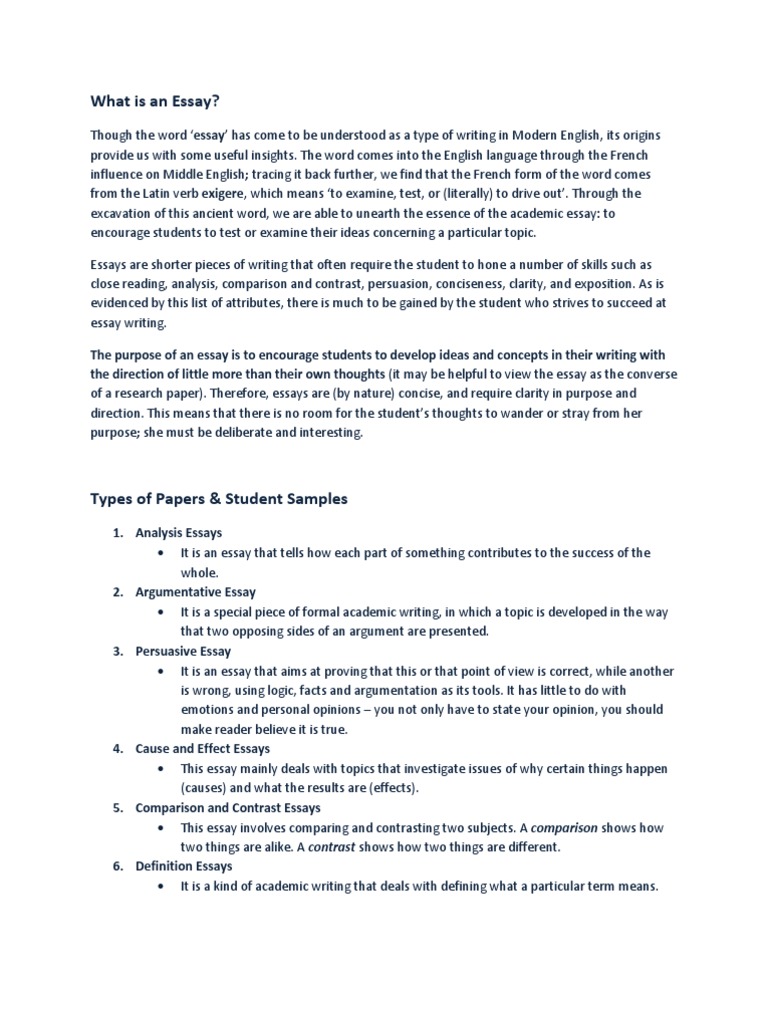 What is an Essay?

Though the word 'essay' has come to be understood as a type of writing in Modern English, its origins provide us with some useful insights. The word comes into the English language through the French influence on Middle English; tracing it back further, we find that the French form of the word comes from the Latin verb exigere, which means 'to examine, test, or (literally) to drive out'. Through the excavation of this ancient word, we are able to unearth the essence of the academic essay: to encourage students to test or examine their ideas concerning a particular topic.

Essays are shorter pieces of writing that often require the student to hone a number of skills such as close reading, analysis, comparison and contrast, persuasion, conciseness, clarity, and exposition. As is evidenced by this list of attributes, there is much to be gained by the student who strives to succeed at essay writing.

The purpose of an essay is to encourage students to develop ideas and concepts in their writing with the direction of little more than their own thoughts (it may be helpful to view the essay as the converse of a research paper). Therefore, essays are (by nature) concise, and require clarity in purpose and direction. This means that there is no room for the student's thoughts to wander or stray from her purpose; she must be deliberate and interesting.

Types of Papers & Student Samples

1. Analysis Essays
• It is an essay that tells how each part of something contributes to the success of the whole.
2. Argumentative Essay
• It is a special piece of formal academic writing, in which a topic is developed in the way that two opposing sides of an argument are presented.
3. Persuasive Essay
• It is an essay that aims at proving that this or that point of view is correct, while another is wrong, using logic, facts and argumentation as its tools. It has little to do with emotions and personal opinions – you not only have to state your opinion, you should make reader believe it is true.
4. Cause and Effect Essays
• This essay mainly deals with topics that investigate issues of why certain things happen (causes) and what the results are (effects).
5. Comparison and Contrast Essays
• This essay involves comparing and contrasting two subjects. A comparison shows how two things are alike. A contrast shows how two things are different.
6. Definition Essays
• It is a kind of academic writing that deals with defining what a particular term means.